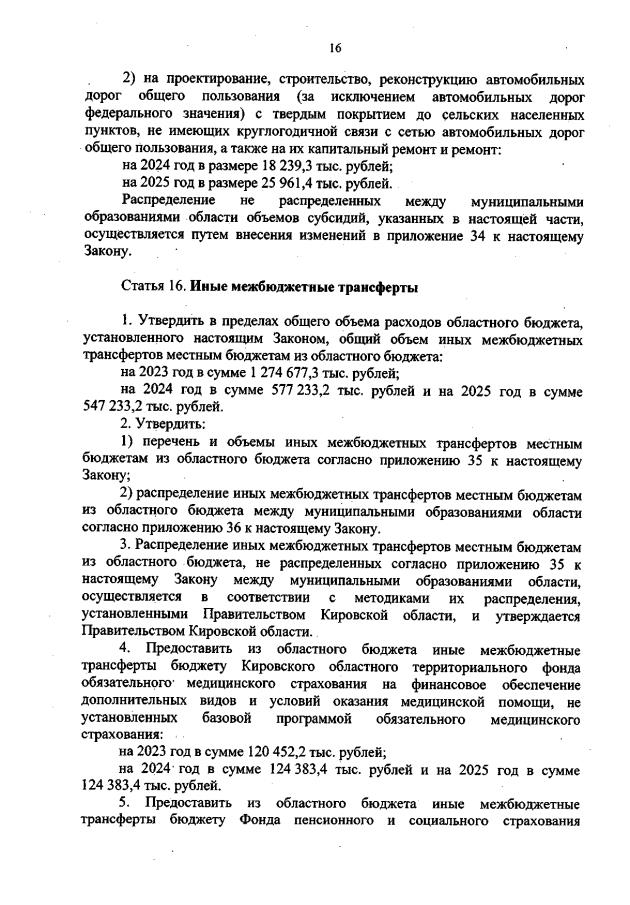 16

2) на проектирование, строительство, реконструкцию автомобильных дорог общего пользования (за исключением автомобильных дорог федерального значения) с твердым покрытием до сельских населенных пунктов, не имеющих круглогодичной связи с сетью автомобильных дорог общего пользования, а также на их капитальный ремонт и ремонт:

на 2024 год в размере 18 239,3 тыс. рублей;

на 2025 год в размере 25 961,4 тыс. рублей.

Распределение не распределенных между муниципальными образованиями области объемов субсидий, указанных в настоящей части, осуществляется путем внесения изменений в приложение 34 к настоящему Закону.

Статья 16. Иные межбюджетные трансферты

1. Утвердить в пределах общего объема расходов областного бюджета, установленного настоящим Законом, общий объем иных межбюджетных трансфертов местным бюджетам из областного бюджета:

на 2023 год в сумме 1 274 677,3 тыс. рублей;

на 2024 год в сумме 577 233,2 тыс. рублей и на 2025 год в сумме 547 233,2 тыс. рублей.

2. Утвердить:

1) перечень и объемы иных межбюджетных трансфертов местным бюджетам из областного бюджета согласно приложению 35 к настоящему Закону;

2) распределение иных межбюджетных трансфертов местным бюджетам из областного бюджета между муниципальными образованиями области согласно приложению 36 к настоящему Закону.

3. Распределение иных межбюджетных трансфертов местным бюджетам из областного бюджета, не распределенных согласно приложению 35 к настоящему Закону между муниципальными образованиями области, осуществляется в соответствии с методиками их распределения, установленными Правительством Кировской области, и утверждается Правительством Кировской области.

4. Предоставить из областного бюджета иные межбюджетные трансферты бюджету Кировского областного территориального фонда обязательного медицинского страхования на финансовое обеспечение дополнительных видов и условий оказания медицинской помощи, не установленных базовой программой обязательного медицинского страхования:

на 2023 год в сумме 120 452,2 тыс. рублей;

на 2024 год в сумме 124 383,4 тыс. рублей и на 2025 год в сумме 124 383,4 тыс. рублей.

5. Предоставить из областного бюджета иные межбюджетные трансферты бюджету Фонда пенсионного и социального страхования